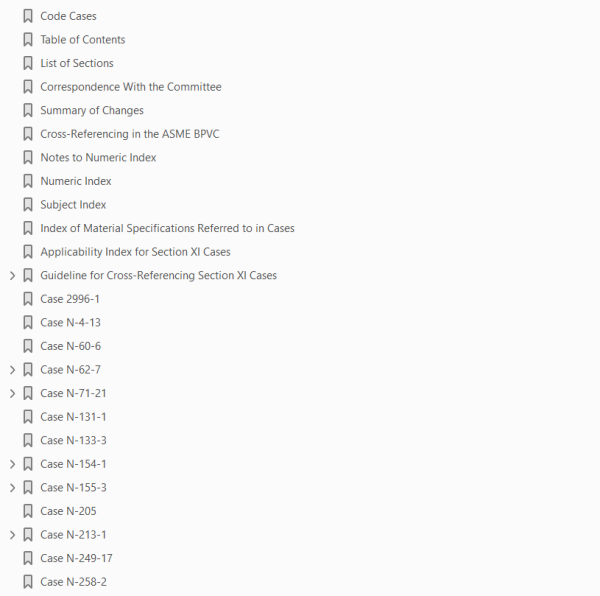 Code Cases
Table of Contents
List of Sections
Correspondence With the Committee
Summary of Changes
Cross-Referencing in the ASME BPVC
Notes to Numeric Index
Numeric Index
Subject Index
Index of Material Specifications Referred to in Cases
Applicability Index for Section XI Cases
Guideline for Cross-Referencing Section XI Cases
Case 2996-1
Case N-4-13
Case N-60-6
Case N-62-7
Case N-71-21
Case N-131-1
Case N-133-3
Case N-154-1
Case N-155-3
Case N-205
Case N-213-1
Case N-249-17
Case N-258-2